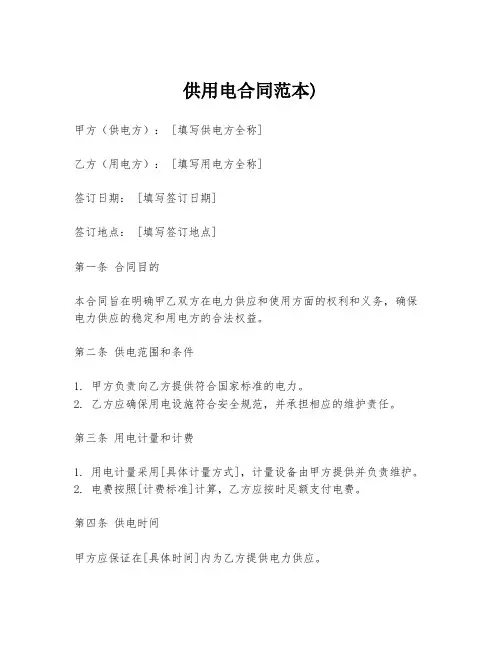 供用电合同范本)

甲方（供电方）：[填写供电方全称]

乙方（用电方）：[填写用电方全称]

签订日期：[填写签订日期]

签订地点：[填写签订地点]

第一条 合同目的

本合同旨在明确甲乙双方在电力供应和使用方面的权利和义务，确保电力供应的稳定和用电方的合法权益。

第二条 供电范围和条件

1. 甲方负责向乙方提供符合国家标准的电力。
2. 乙方应确保用电设施符合安全规范，并承担相应的维护责任。

第三条 用电计量和计费

1. 用电计量采用[具体计量方式]，计量设备由甲方提供并负责维护。
2. 电费按照[计费标准]计算，乙方应按时足额支付电费。

第四条 供电时间

甲方应保证在[具体时间]内为乙方提供电力供应。